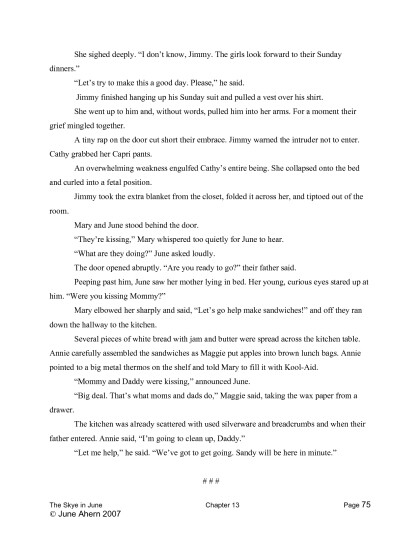 She sighed deeply. "I don't know, Jimmy. The girls look forward to their Sunday dinners."

"Let's try to make this a good day. Please," he said.

Jimmy finished hanging up his Sunday suit and pulled a vest over his shirt.

She went up to him and, without words, pulled him into her arms. For a moment their grief mingled together.

A tiny rap on the door cut short their embrace. Jimmy warned the intruder not to enter. Cathy grabbed her Capri pants.

An overwhelming weakness engulfed Cathy's entire being. She collapsed onto the bed and curled into a fetal position.

Jimmy took the extra blanket from the closet, folded it across her, and tiptoed out of the room.

Mary and June stood behind the door.

"They're kissing," Mary whispered too quietly for June to hear.

"What are they doing?" June asked loudly.

The door opened abruptly. "Are you ready to go?" their father said.

Peeping past him, June saw her mother lying in bed. Her young, curious eyes stared up at him. "Were you kissing Mommy?"

Mary elbowed her sharply and said, "Let's go help make sandwiches!" and off they ran down the hallway to the kitchen.

Several pieces of white bread with jam and butter were spread across the kitchen table. Annie carefully assembled the sandwiches as Maggie put apples into brown lunch bags. Annie pointed to a big metal thermos on the shelf and told Mary to fill it with Kool-Aid.

"Mommy and Daddy were kissing," announced June.

"Big deal. That's what moms and dads do," Maggie said, taking the wax paper from a drawer.

The kitchen was already scattered with used silverware and breadcrumbs and when their father entered. Annie said, "I'm going to clean up, Daddy."

"Let me help," he said. "We've got to get going. Sandy will be here in minute."

# # #

The Skye in June Chapter 13 Page 75
© June Ahern 2007